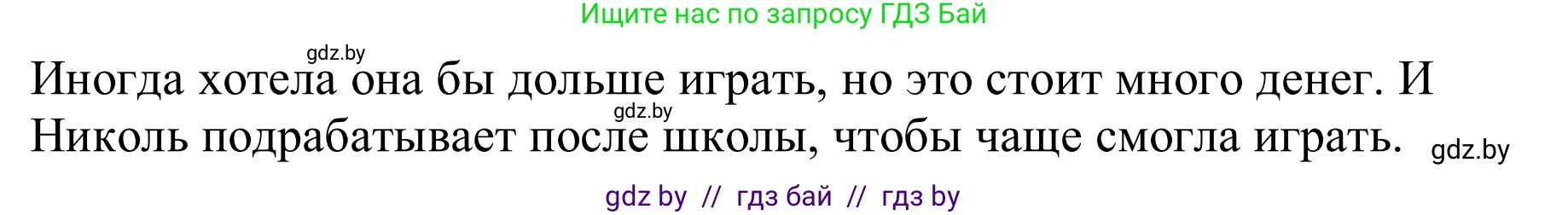 Ищите нас по запросу ГДЗ Бай

gdz.by

Иногда хотела она бы дольше играть, но это стоит много денег. И Николь подрабатывает после школы, чтобы чаще смогла играть.

gdz.by

gdz.by

gdz by // гдз бай // гдз by